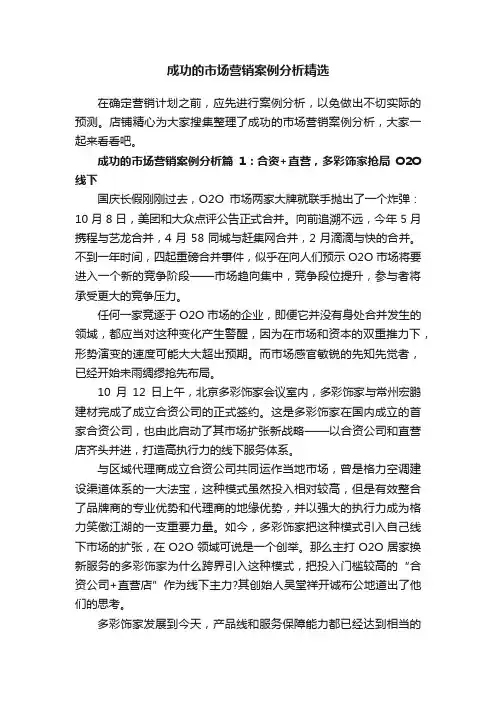 成功的市场营销案例分析精选

在确定营销计划之前，应先进行案例分析，以免做出不切实际的预测。店铺精心为大家搜集整理了成功的市场营销案例分析，大家一起来看看吧。

成功的市场营销案例分析篇 1：合资+直营，多彩饰家抢局 O2O 线下

国庆长假刚刚过去，O2O 市场两家大牌就联手抛出了一个炸弹：10 月 8 日，美团和大众点评公告正式合并。向前追溯不远，今年 5 月携程与艺龙合并，4 月 58 同城与赶集网合并，2 月滴滴与快的合并。不到一年时间，四起重磅合并事件，似乎在向人们预示 O2O 市场将要进入一个新的竞争阶段——市场趋向集中，竞争段位提升，参与者将承受更大的竞争压力。

任何一家竞逐于 O2O 市场的企业，即便它并没有身处合并发生的领域，都应当对这种变化产生警醒，因为在市场和资本的双重推力下，形势演变的速度可能大大超出预期。而市场感官敏锐的先知先觉者，已经开始未雨绸缪抢先布局。

10 月 12 日上午，北京多彩饰家会议室内，多彩饰家与常州宏鹏建材完成了成立合资公司的正式签约。这是多彩饰家在国内成立的首家合资公司，也由此启动了其市场扩张新战略——以合资公司和直营店齐头并进，打造高执行力的线下服务体系。

与区域代理商成立合资公司共同运作当地市场，曾是格力空调建设渠道体系的一大法宝，这种模式虽然投入相对较高，但是有效整合了品牌商的专业优势和代理商的地缘优势，并以强大的执行力成为格力笑傲江湖的一支重要力量。如今，多彩饰家把这种模式引入自己线下市场的扩张，在 O2O 领域可说是一个创举。那么主打 O2O 居家换新服务的多彩饰家为什么跨界引入这种模式，把投入门槛较高的“合资公司+直营店”作为线下主力?其创始人吴堂祥开诚布公地道出了他们的思考。

多彩饰家发展到今天，产品线和服务保障能力都已经达到相当的